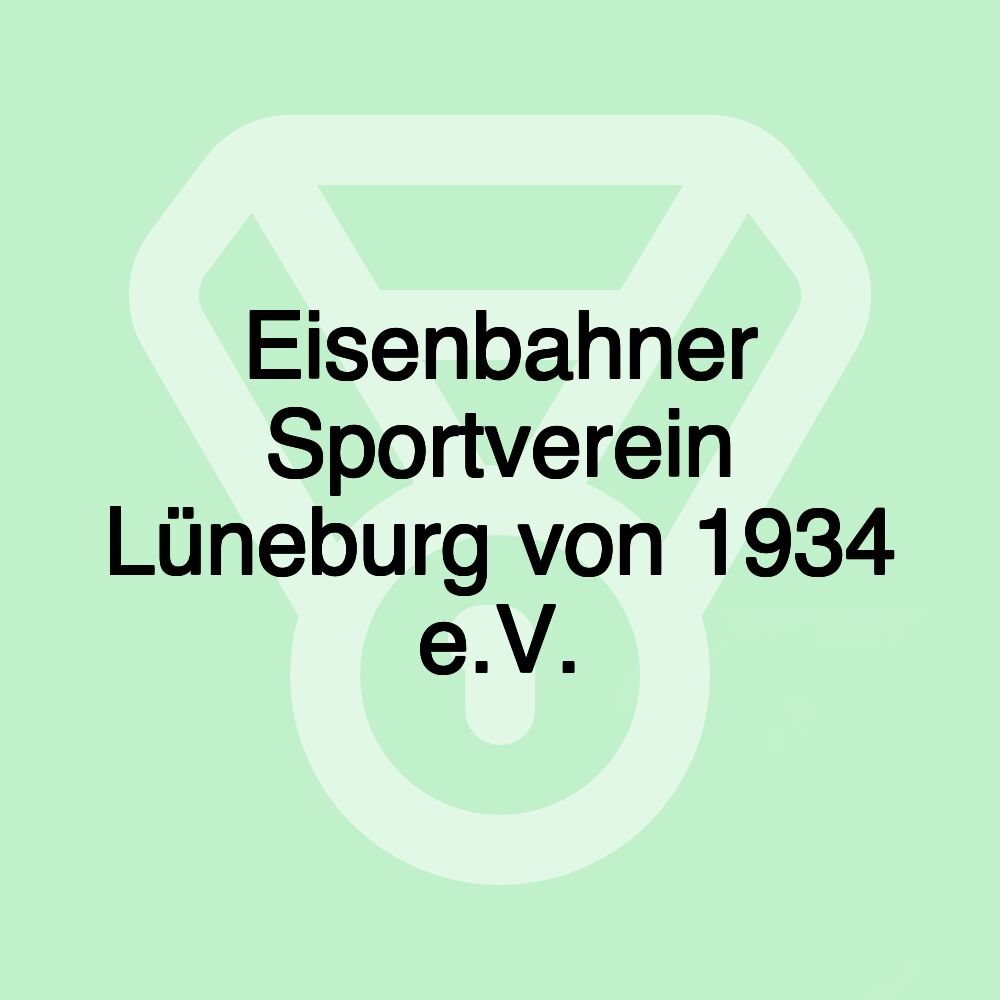 Eisenbahner Sportverein Lüneburg von 1934 e.V.